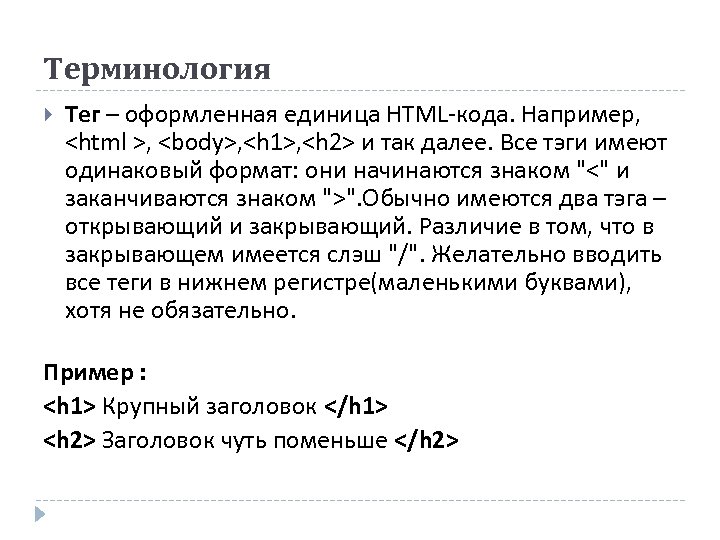 Терминология

Тег – оформленная единица HTML-кода. Например, <html >, <body>,<h1>,<h2> и так далее. Все тэги имеют одинаковый формат: они начинаются знаком "<" и заканчиваются знаком ">".Обычно имеются два тэга – открывающий и закрывающий. Различие в том, что в закрывающем имеется слэш "/". Желательно вводить все теги в нижнем регистре(маленькими буквами), хотя не обязательно.

Пример :
<h1> Крупный заголовок </h1>
<h2> Заголовок чуть поменьше </h2>